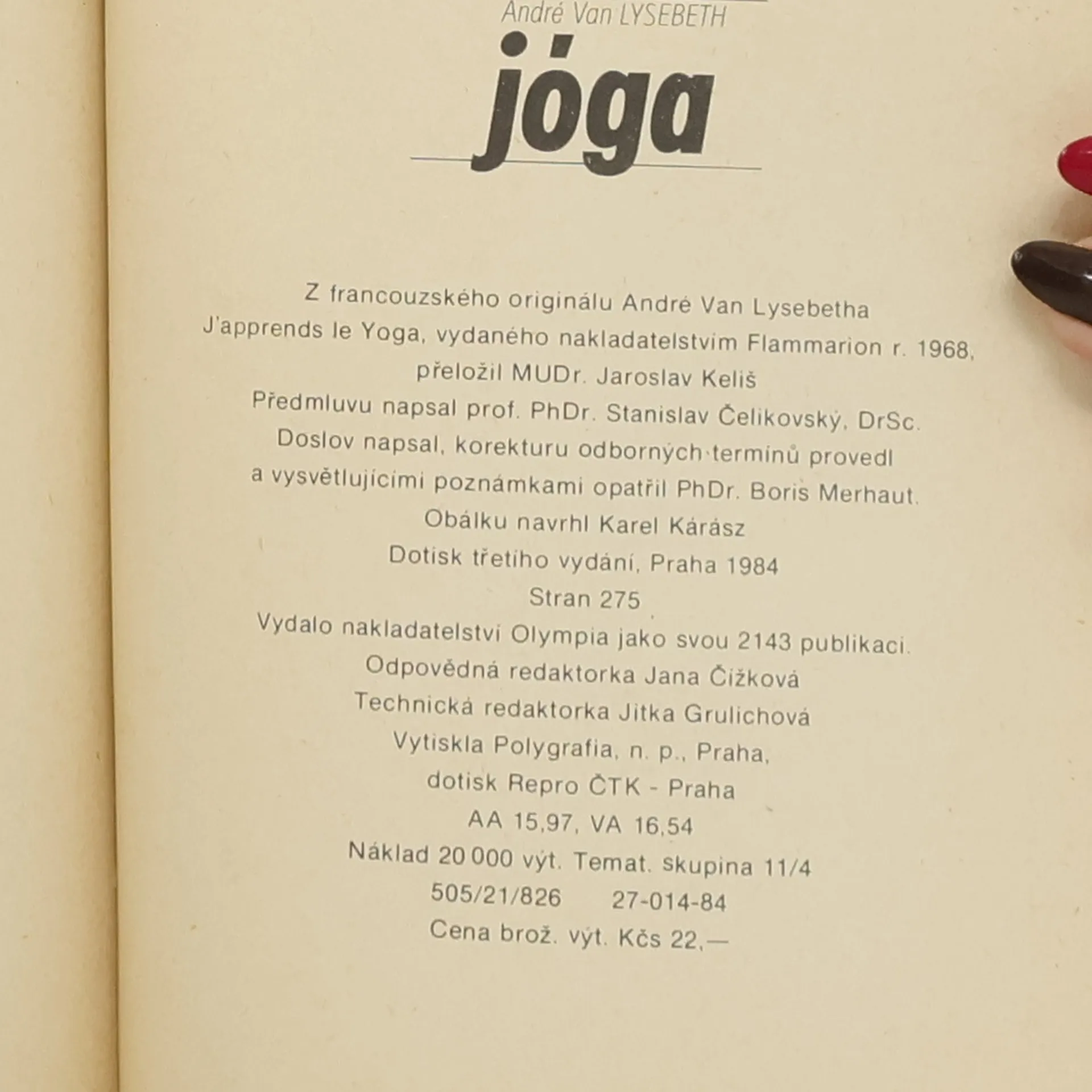 André Van LYSEBETH

jóga

Z francouzského originálu André Van Lysebetha J'apprends le Yoga, vydaného nakladatelstvím Flammarion r. 1968, přeložil MUDr. Jaroslav Keliš
Předmluvu napsal prof. PhDr. Stanislav Čelikovský, DrSc.
Doslov napsal, korekturu odborných termínů provedl a vysvětlujícími poznámkami opatřil PhDr. Boris Merhaut.
Obálku navrhl Karel Kárász
Dotisk třetího vydání, Praha 1984
Stran 275
Vydalo nakladatelství Olympia jako svou 2143 publikaci.
Odpovědná redaktorka Jana Čížková
Technická redaktorka Jitka Grulichová
Vytiskla Polygrafia, n. p., Praha, dotisk Repro ČTK - Praha
AA 15,97, VA 16,54
Náklad 20 000 výt. Temat. skupina 11/4
505/21/826 27-014-84
Cena brož. výt. Kčs 22,—